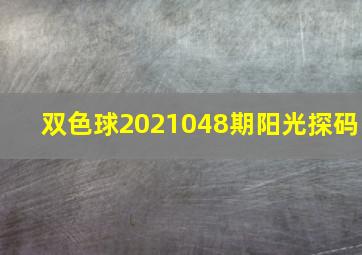 双色球2021048期阳光探码